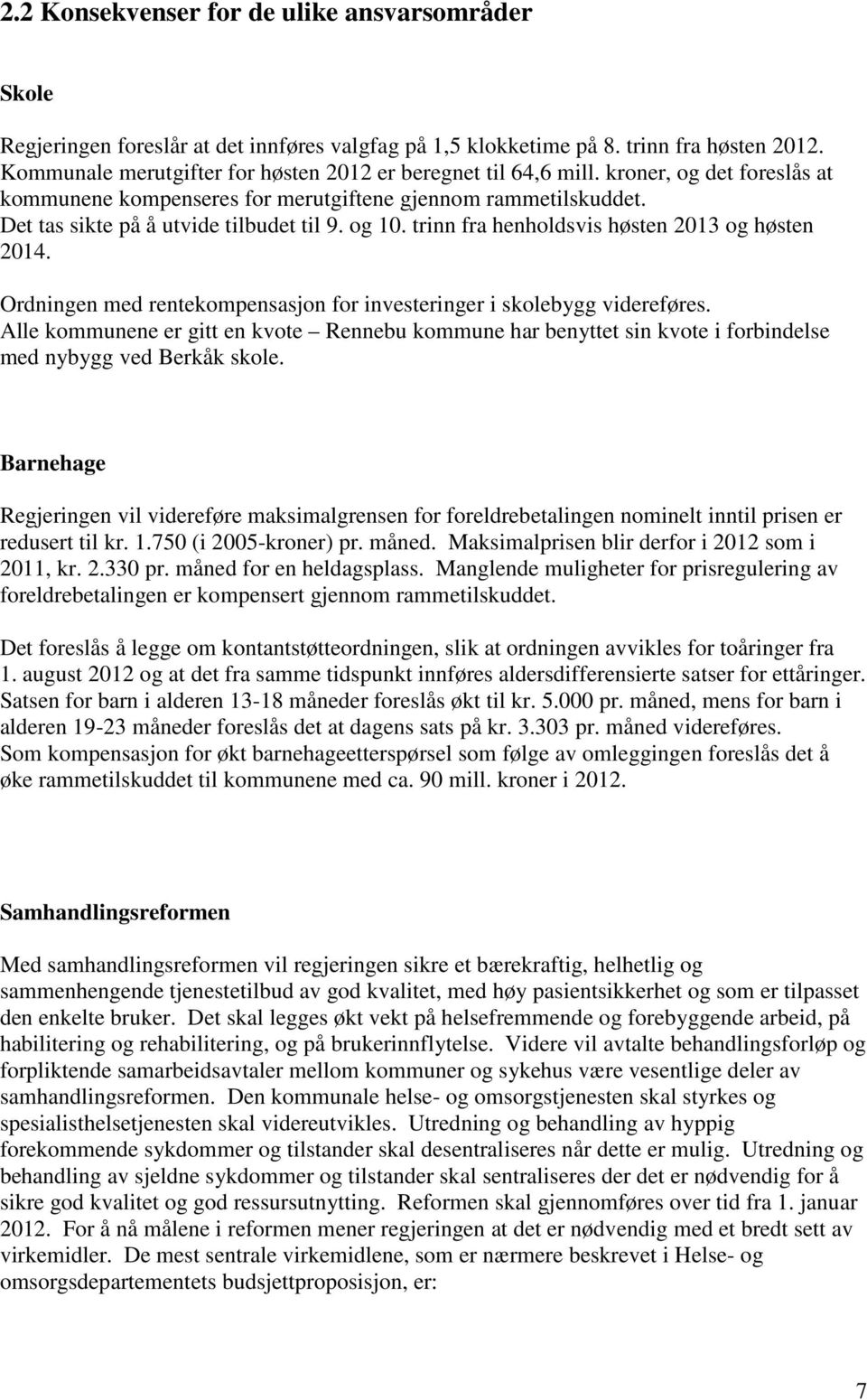 2.2 Konsekvenser for de ulike ansvarsområder

Skole

Regjeringen foreslår at det innføres valgfag på 1,5 klokketime på 8. trinn fra høsten 2012. Kommunale merutgifter for høsten 2012 er beregnet til 64,6 mill. kroner, og det foreslås at kommunene kompenseres for merutgiftene gjennom rammetilskuddet. Det tas sikte på å utvide tilbudet til 9. og 10. trinn fra henholdsvis høsten 2013 og høsten 2014.

Ordningen med rentekompensasjon for investeringer i skolebygg videreføres. Alle kommunene er gitt en kvote – Rennebu kommune har benyttet sin kvote i forbindelse med nybygg ved Berkåk skole.

Barnehage

Regjeringen vil videreføre maksimalgrensen for foreldrebetalingen nominelt inntil prisen er redusert til kr. 1.750 (i 2005-kroner) pr. måned. Maksimalprisen blir derfor i 2012 som i 2011, kr. 2.330 pr. måned for en heldagsplass. Manglende muligheter for prisregulering av foreldrebetalingen er kompensert gjennom rammetilskuddet.

Det foreslås å legge om kontantstøtteordningen, slik at ordningen avvikles for toåringer fra 1. august 2012 og at det fra samme tidspunkt innføres aldersdifferensierte satser for ettåringer. Satsen for barn i alderen 13-18 måneder foreslås økt til kr. 5.000 pr. måned, mens for barn i alderen 19-23 måneder foreslås det at dagens sats på kr. 3.303 pr. måned videreføres. Som kompensasjon for økt barnehageetterspørsel som følge av omleggingen foreslås det å øke rammetilskuddet til kommunene med ca. 90 mill. kroner i 2012.

Samhandlingsreformen

Med samhandlingsreformen vil regjeringen sikre et bærekraftig, helhetlig og sammenhengende tjenestetilbud av god kvalitet, med høy pasientsikkerhet og som er tilpasset den enkelte bruker. Det skal legges økt vekt på helsefremmende og forebyggende arbeid, på habilitering og rehabilitering, og på brukerinnflytelse. Videre vil avtalte behandlingsforløp og forpliktende samarbeidsavtaler mellom kommuner og sykehus være vesentlige deler av samhandlingsreformen. Den kommunale helse- og omsorgstjenesten skal styrkes og spesialisthelsetjenesten skal videreutvikles. Utredning og behandling av hyppig forekommende sykdommer og tilstander skal desentraliseres når dette er mulig. Utredning og behandling av sjeldne sykdommer og tilstander skal sentraliseres der det er nødvendig for å sikre god kvalitet og god ressursutnytting. Reformen skal gjennomføres over tid fra 1. januar 2012. For å nå målene i reformen mener regjeringen at det er nødvendig med et bredt sett av virkemidler. De mest sentrale virkemidlene, som er nærmere beskrevet i Helse- og omsorgsdepartementets budsjettproposisjon, er:

7